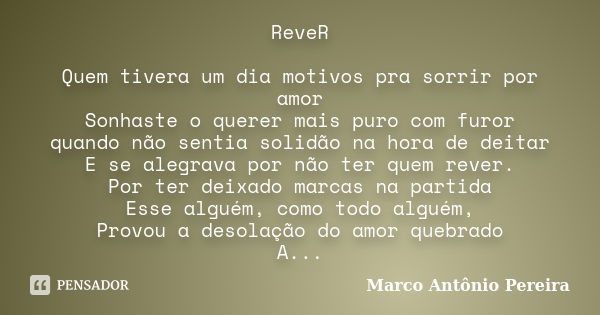 ReveR

Quem tivera um dia motivos pra sorrir por amor
Sonhaste o querer mais puro com furor
quando não sentia solidão na hora de deitar
E se alegrava por não ter quem rever.
Por ter deixado marcas na partida
Esse alguém, como todo alguém,
Provou a desolação do amor quebrado
A...

PENSADOR

Marco Antônio Pereira